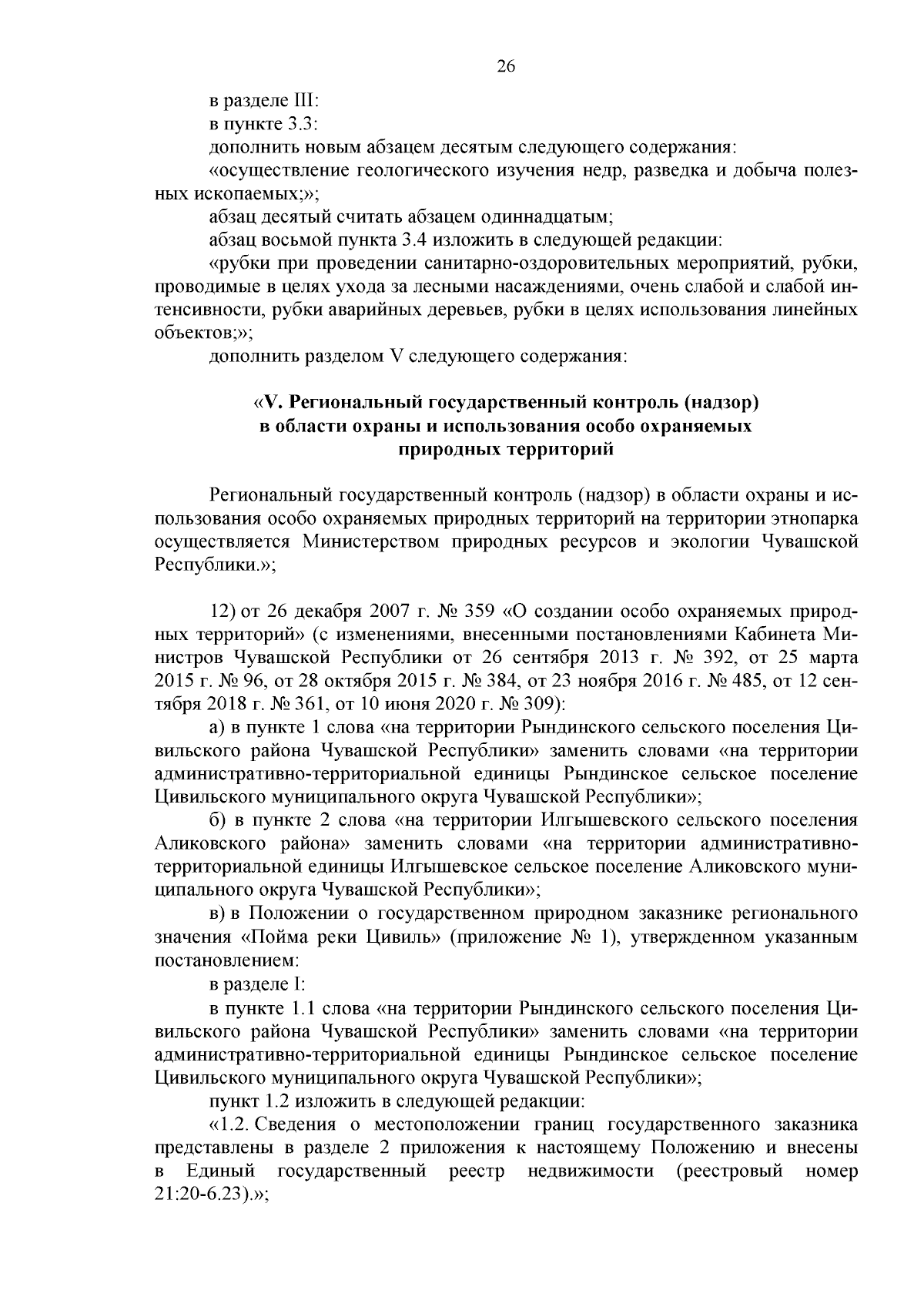 26

в разделе III:

в пункте 3.3:

дополнить новым абзацем десятым следующего содержания:

«осуществление геологического изучения недр, разведка и добыча полезных ископаемых;»;

абзац десятый считать абзацем одиннадцатым;

абзац восьмой пункта 3.4 изложить в следующей редакции:

«рубки при проведении санитарно-оздоровительных мероприятий, рубки, проводимые в целях ухода за лесными насаждениями, очень слабой и слабой интенсивности, рубки аварийных деревьев, рубки в целях использования линейных объектов;»;

дополнить разделом V следующего содержания:

«V. Региональный государственный контроль (надзор) в области охраны и использования особо охраняемых природных территорий

Региональный государственный контроль (надзор) в области охраны и использования особо охраняемых природных территорий на территории этнопарка осуществляется Министерством природных ресурсов и экологии Чувашской Республики.»;

12) от 26 декабря 2007 г. № 359 «О создании особо охраняемых природных территорий» (с изменениями, внесенными постановлениями Кабинета Министров Чувашской Республики от 26 сентября 2013 г. № 392, от 25 марта 2015 г. № 96, от 28 октября 2015 г. № 384, от 23 ноября 2016 г. № 485, от 12 сентября 2018 г. № 361, от 10 июня 2020 г. № 309):

а) в пункте 1 слова «на территории Рындинского сельского поселения Цивильского района Чувашской Республики» заменить словами «на территории административно-территориальной единицы Рындинское сельское поселение Цивильского муниципального округа Чувашской Республики»;

б) в пункте 2 слова «на территории Илгышевского сельского поселения Аликовского района» заменить словами «на территории административно-территориальной единицы Илгышевское сельское поселение Аликовского муниципального округа Чувашской Республики»;

в) в Положении о государственном природном заказнике регионального значения «Пойма реки Цивиль» (приложение № 1), утвержденном указанным постановлением:

в разделе I:

в пункте 1.1 слова «на территории Рындинского сельского поселения Цивильского района Чувашской Республики» заменить словами «на территории административно-территориальной единицы Рындинское сельское поселение Цивильского муниципального округа Чувашской Республики»;

пункт 1.2 изложить в следующей редакции:

«1.2. Сведения о местоположении границ государственного заказника представлены в разделе 2 приложения к настоящему Положению и внесены в Единый государственный реестр недвижимости (реестровый номер 21:20-6.23).»;